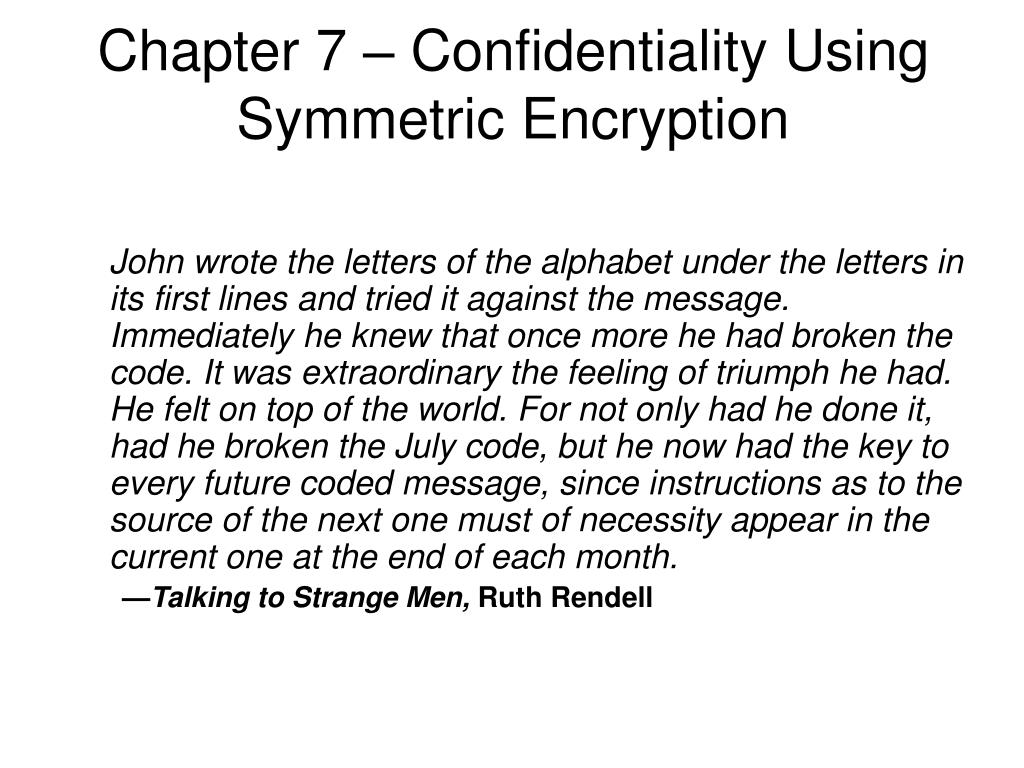 Chapter 7 – Confidentiality Using Symmetric Encryption

John wrote the letters of the alphabet under the letters in its first lines and tried it against the message. Immediately he knew that once more he had broken the code. It was extraordinary the feeling of triumph he had. He felt on top of the world. For not only had he done it, had he broken the July code, but he now had the key to every future coded message, since instructions as to the source of the next one must of necessity appear in the current one at the end of each month.

—Talking to Strange Men, Ruth Rendell